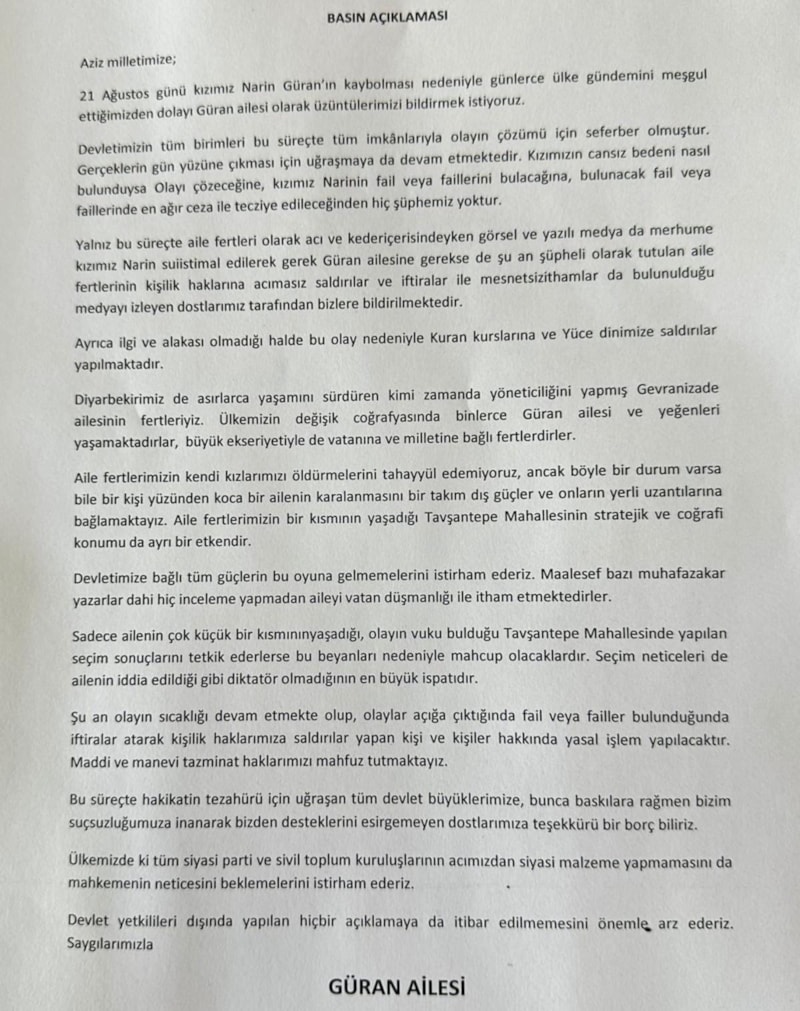 BASIN AÇIKLAMASI

Aziz milletimize;

21 Ağustos günü kızımız Narin Güran'ın kaybolması nedeniyle günlerce ülke gündemini meşgul ettiğimizden dolayı Güran ailesi olarak üzüntülerimizi bildirmek istiyoruz.

Devletimizin tüm birimleri bu süreçte tüm imkânlarıyla olayın çözümü için seferber olmuştur. Gerçeklerin gün yüzüne çıkması için uğraşmaya da devam etmektedir. Kızımızın cansız bedeni nasıl bulunduysa Olayı çözeceğine, kızımız Narinin fail veya faillerini bulacağına, bulunacak fail veya faillerinde en ağır ceza ile tecziye edileceğinden hiç şüphemiz yoktur.

Yalnız bu süreçte aile fertleri olarak acı ve kederiçerisindeyken görsel ve yazılı medya da merhume kızımız Narin suiistimal edilerek gerek Güran ailesine gerekse de şu an şüpheli olarak tutulan aile fertlerinin kişilik haklarına acımasız saldırılar ve iftiralar ile mesnetsizithamlar da bulunulduğu medyayı izleyen dostlarımız tarafından bizlere bildirilmektedir.

Ayrıca ilgi ve alakası olmadığı halde bu olay nedeniyle Kuran kurslarına ve Yüce dinimize saldırılar yapılmaktadır.

Diyarbekirimiz de asırlarca yaşamını sürdüren kimi zamanda yöneticiliğini yapmış Gevranizade ailesinin fertleriyiz. Ülkemizin değişik coğrafyasında binlerce Güran ailesi ve yeğenleri yaşamaktadırlar, büyük ekseriyetiyle de vatanına ve milletine bağlı fertlerdirler.

Aile fertlerimizin kendi kızlarımızı öldürmelerini tahayyül edemiyoruz, ancak böyle bir durum varsa bile bir kişi yüzünden koca bir ailenin karalanmasını bir takım dış güçler ve onların yerli uzantılarına bağlamaktayız. Aile fertlerimizin bir kısmının yaşadığı Tavşantepe Mahallesinin stratejik ve coğrafi konumu da ayrı bir etkendir.

Devletimize bağlı tüm güçlerin bu oyuna gelmemelerini istirham ederiz. Maalesef bazı muhafazakar yazarlar dahi hiç inceleme yapmadan aileyi vatan düşmanlığı ile itham etmektedirler.

Sadece ailenin çok küçük bir kısmınınyaşadığı, olayın vuku bulduğu Tavşantepe Mahallesinde yapılan seçim sonuçlarını tetkik ederlerse bu beyanları nedeniyle mahcup olacaklardır. Seçim neticeleri de ailenin iddia edildiği gibi diktatör olmadığının en büyük ispatıdır.

Şu an olayın sıcaklığı devam etmekte olup, olaylar açığa çıktığında fail veya failler bulunduğunda iftiralar atarak kişilik haklarımıza saldırılar yapan kişi ve kişiler hakkında yasal işlem yapılacaktır. Maddi ve manevi tazminat haklarımızı mahfuz tutmaktayız.

Bu süreçte hakikatin tezahürü için uğraşan tüm devlet büyüklerimize, bunca baskılara rağmen bizim suçsuzluğumuza inanarak bizden desteklerini esirgemeyen dostlarımıza teşekkürü bir borç biliriz.

Ülkemizde ki tüm siyasi parti ve sivil toplum kuruluşlarının acımızdan siyasi malzeme yapmamasını da mahkemenin neticesini beklemelerini istirham ederiz.

Devlet yetkilileri dışında yapılan hiçbir açıklamaya da itibar edilmemesini önemle arz ederiz. Saygılarımızla

GÜRAN AİLESİ